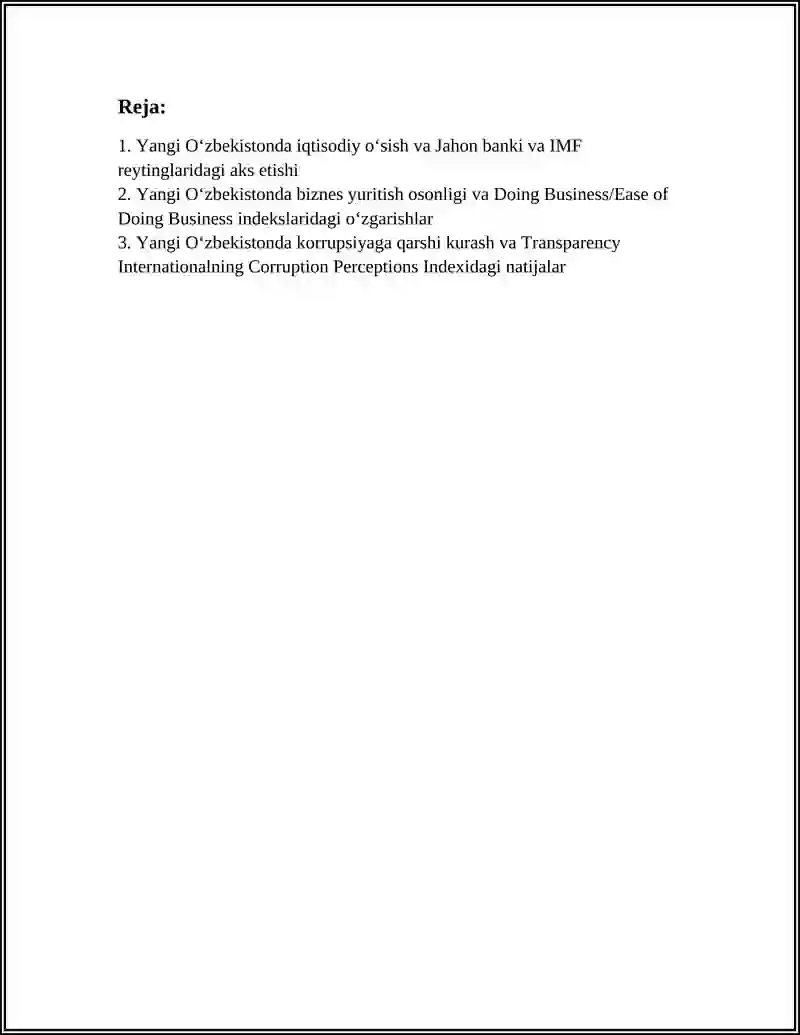 Reja:

1. Yangi O‘zbekistonda iqtisodiy o‘sish va Jahon banki va IMF reytinglaridagi aks etishi
2. Yangi O‘zbekistonda biznes yuritish osonligi va Doing Business/Ease of Doing Business indekslaridagi o‘zgarishlar
3. Yangi O‘zbekistonda korrupsiyaga qarshi kurash va Transparency Internationalning Corruption Perceptions Indexidagi natijalar